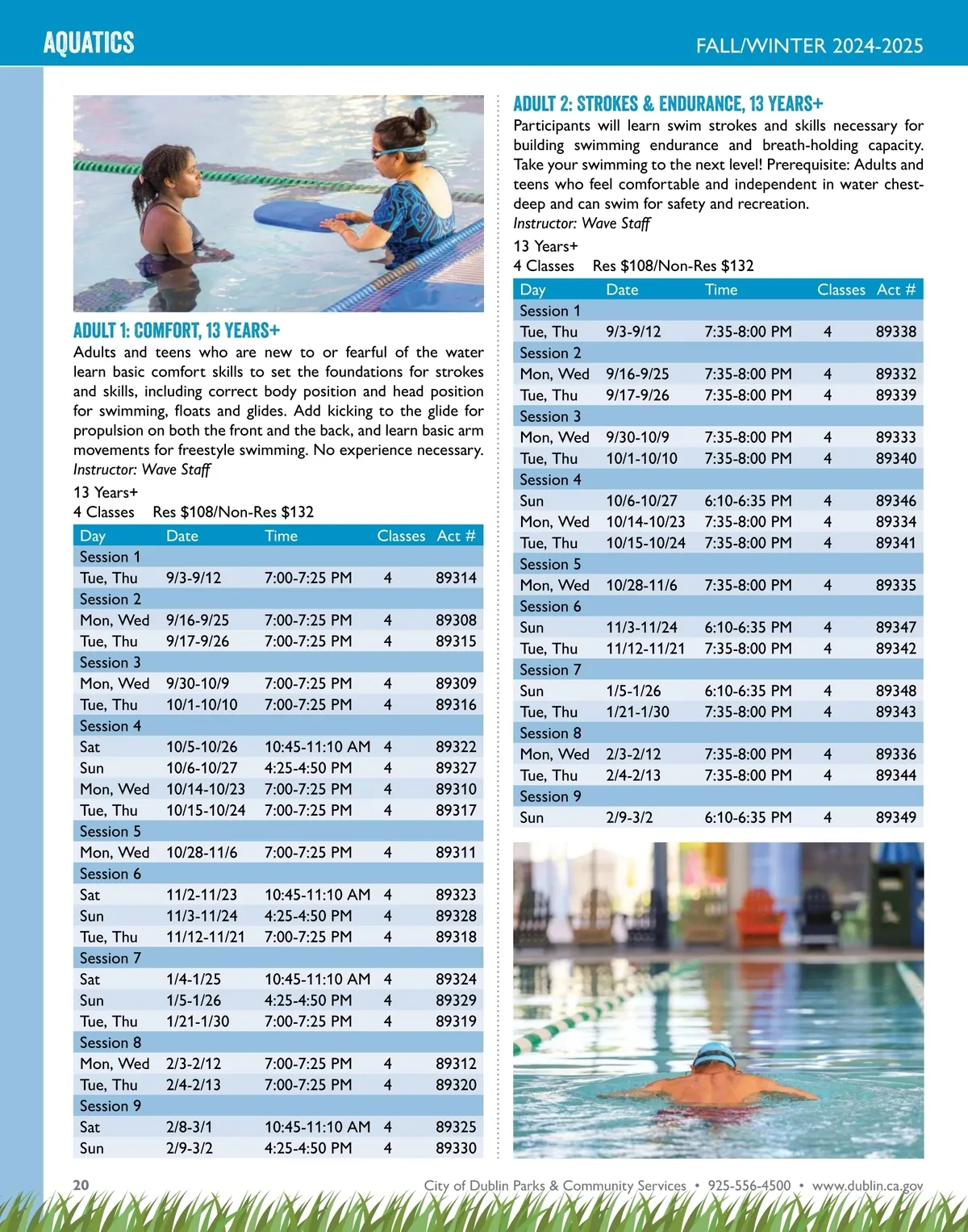 AQUATICS

FALL/WINTER 2024-2025

ADULT 1: COMFORT, 13 YEARS+

Adults and teens who are new to or fearful of the water learn basic comfort skills to set the foundations for strokes and skills, including correct body position and head position for swimming, floats and glides. Add kicking to the glide for propulsion on both the front and the back, and learn basic arm movements for freestyle swimming. No experience necessary.
Instructor: Wave Staff

13 Years+
4 Classes Res $108/Non-Res $132

| Day | Date | Time | Classes | Act # |
|---|---|---|---|---|
| Session 1 | | | | |
| Tue, Thu | 9/3-9/12 | 7:00-7:25 PM | 4 | 89314 |
| Session 2 | | | | |
| Mon, Wed | 9/16-9/25 | 7:00-7:25 PM | 4 | 89308 |
| Tue, Thu | 9/17-9/26 | 7:00-7:25 PM | 4 | 89315 |
| Session 3 | | | | |
| Mon, Wed | 9/30-10/9 | 7:00-7:25 PM | 4 | 89309 |
| Tue, Thu | 10/1-10/10 | 7:00-7:25 PM | 4 | 89316 |
| Session 4 | | | | |
| Sat | 10/5-10/26 | 10:45-11:10 AM | 4 | 89322 |
| Sun | 10/6-10/27 | 4:25-4:50 PM | 4 | 89327 |
| Mon, Wed | 10/14-10/23 | 7:00-7:25 PM | 4 | 89310 |
| Tue, Thu | 10/15-10/24 | 7:00-7:25 PM | 4 | 89317 |
| Session 5 | | | | |
| Mon, Wed | 10/28-11/6 | 7:00-7:25 PM | 4 | 89311 |
| Session 6 | | | | |
| Sat | 11/2-11/23 | 10:45-11:10 AM | 4 | 89323 |
| Sun | 11/3-11/24 | 4:25-4:50 PM | 4 | 89328 |
| Tue, Thu | 11/12-11/21 | 7:00-7:25 PM | 4 | 89318 |
| Session 7 | | | | |
| Sat | 1/4-1/25 | 10:45-11:10 AM | 4 | 89324 |
| Sun | 1/5-1/26 | 4:25-4:50 PM | 4 | 89329 |
| Tue, Thu | 1/21-1/30 | 7:00-7:25 PM | 4 | 89319 |
| Session 8 | | | | |
| Mon, Wed | 2/3-2/12 | 7:00-7:25 PM | 4 | 89312 |
| Tue, Thu | 2/4-2/13 | 7:00-7:25 PM | 4 | 89320 |
| Session 9 | | | | |
| Sat | 2/8-3/1 | 10:45-11:10 AM | 4 | 89325 |
| Sun | 2/9-3/2 | 4:25-4:50 PM | 4 | 89330 |

ADULT 2: STROKES & ENDURANCE, 13 YEARS+

Participants will learn swim strokes and skills necessary for building swimming endurance and breath-holding capacity. Take your swimming to the next level! Prerequisite: Adults and teens who feel comfortable and independent in water chest-deep and can swim for safety and recreation.
Instructor: Wave Staff

13 Years+
4 Classes Res $108/Non-Res $132

| Day | Date | Time | Classes | Act # |
|---|---|---|---|---|
| Session 1 | | | | |
| Tue, Thu | 9/3-9/12 | 7:35-8:00 PM | 4 | 89338 |
| Session 2 | | | | |
| Mon, Wed | 9/16-9/25 | 7:35-8:00 PM | 4 | 89332 |
| Tue, Thu | 9/17-9/26 | 7:35-8:00 PM | 4 | 89339 |
| Session 3 | | | | |
| Mon, Wed | 9/30-10/9 | 7:35-8:00 PM | 4 | 89333 |
| Tue, Thu | 10/1-10/10 | 7:35-8:00 PM | 4 | 89340 |
| Session 4 | | | | |
| Sun | 10/6-10/27 | 6:10-6:35 PM | 4 | 89346 |
| Mon, Wed | 10/14-10/23 | 7:35-8:00 PM | 4 | 89334 |
| Tue, Thu | 10/15-10/24 | 7:35-8:00 PM | 4 | 89341 |
| Session 5 | | | | |
| Mon, Wed | 10/28-11/6 | 7:35-8:00 PM | 4 | 89335 |
| Session 6 | | | | |
| Sun | 11/3-11/24 | 6:10-6:35 PM | 4 | 89347 |
| Tue, Thu | 11/12-11/21 | 7:35-8:00 PM | 4 | 89342 |
| Session 7 | | | | |
| Sun | 1/5-1/26 | 6:10-6:35 PM | 4 | 89348 |
| Tue, Thu | 1/21-1/30 | 7:35-8:00 PM | 4 | 89343 |
| Session 8 | | | | |
| Mon, Wed | 2/3-2/12 | 7:35-8:00 PM | 4 | 89336 |
| Tue, Thu | 2/4-2/13 | 7:35-8:00 PM | 4 | 89344 |
| Session 9 | | | | |
| Sun | 2/9-3/2 | 6:10-6:35 PM | 4 | 89349 |

20

City of Dublin Parks & Community Services • 925-556-4500 • www.dublin.ca.gov